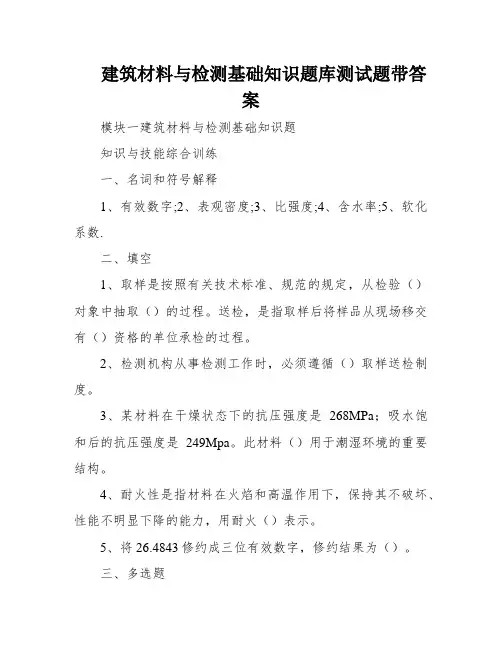 建筑材料与检测基础知识题库测试题带答案

模块一建筑材料与检测基础知识题

知识与技能综合训练

一、名词和符号解释

1、有效数字;2、表观密度;3、比强度;4、含水率;5、软化系数.

二、填空

1、取样是按照有关技术标准、规范的规定，从检验（）对象中抽取（）的过程。送检，是指取样后将样品从现场移交有（）资格的单位承检的过程。

2、检测机构从事检测工作时，必须遵循（）取样送检制度。

3、某材料在干燥状态下的抗压强度是 268MPa；吸水饱和后的抗压强度是 249Mpa。此材料（）用于潮湿环境的重要结构。

4、耐火性是指材料在火焰和高温作用下，保持其不破坏、性能不明显下降的能力，用耐火（）表示。

5、将 26.4843 修约成三位有效数字，修约结果为（）。

三、多选题